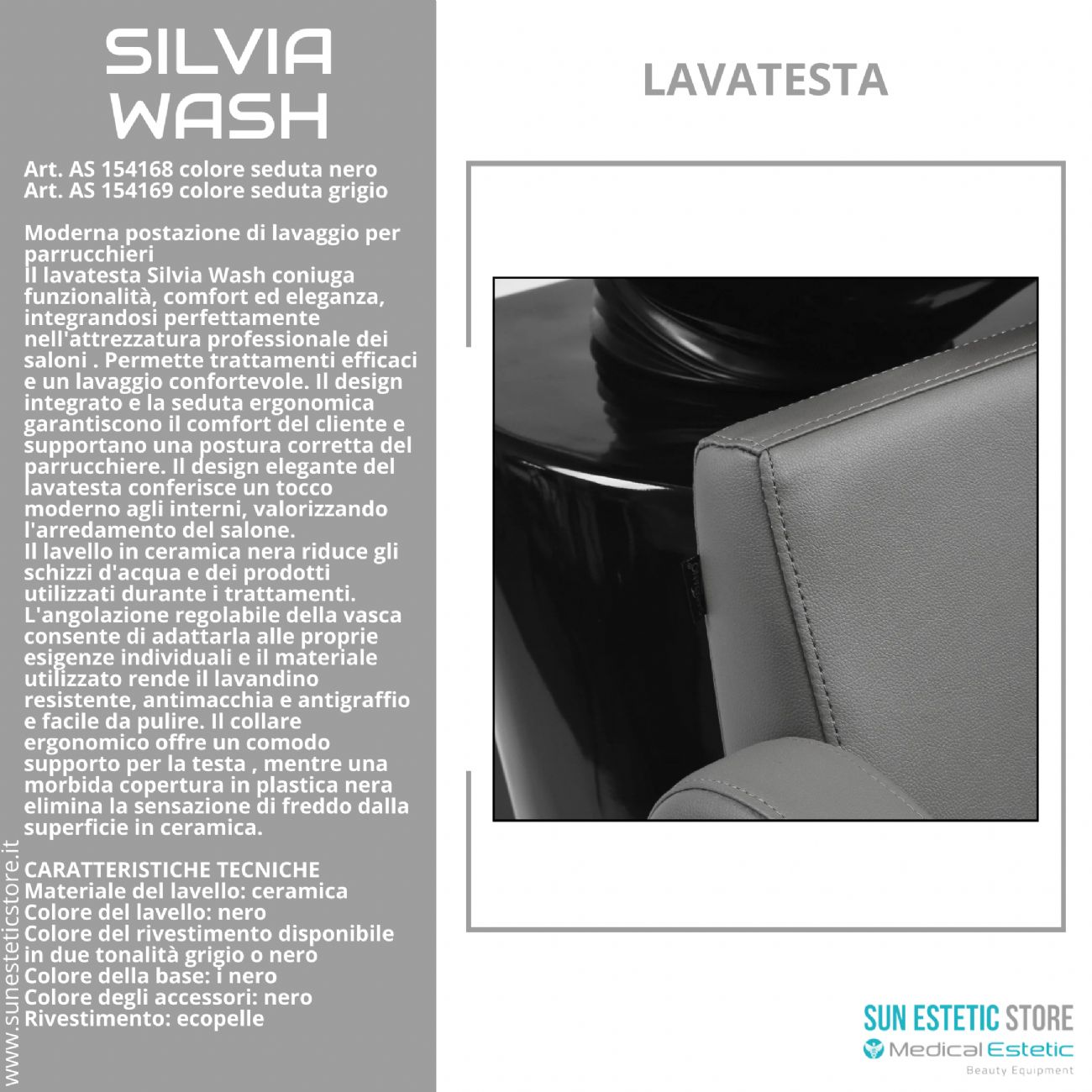 SILVIA WASH

Art. AS 154168 colore seduta nero
Art. AS 154169 colore seduta grigio

Moderna postazione di lavaggio per parrucchieri
Il lavatesta Silvia Wash coniuga funzionalità, comfort ed eleganza, integrandosi perfettamente nell'attrezzatura professionale dei saloni . Permette trattamenti efficaci e un lavaggio confortevole. Il design integrato e la seduta ergonomica garantiscono il comfort del cliente e supportano una postura corretta del parrucchiere. Il design elegante del lavatesta conferisce un tocco moderno agli interni, valorizzando l'arredamento del salone.
Il lavello in ceramica nera riduce gli schizzi d'acqua e dei prodotti utilizzati durante i trattamenti.
L'angolazione regolabile della vasca consente di adattarla alle proprie esigenze individuali e il materiale utilizzato rende il lavandino resistente, antimacchia e antigraffio e facile da pulire. Il collare ergonomico offre un comodo supporto per la testa , mentre una morbida copertura in plastica nera elimina la sensazione di freddo dalla superficie in ceramica.

CARATTERISTICHE TECNICHE
Materiale del lavello: ceramica
Colore del lavello: nero
Colore del rivestimento disponibile in due tonalità grigio o nero
Colore della base: i nero
Colore degli accessori: nero
Rivestimento: ecopelle

www.sunesteticstore.it

LAVATESTA

SUN ESTETIC STORE
Medical Estetic
Beauty Equipment